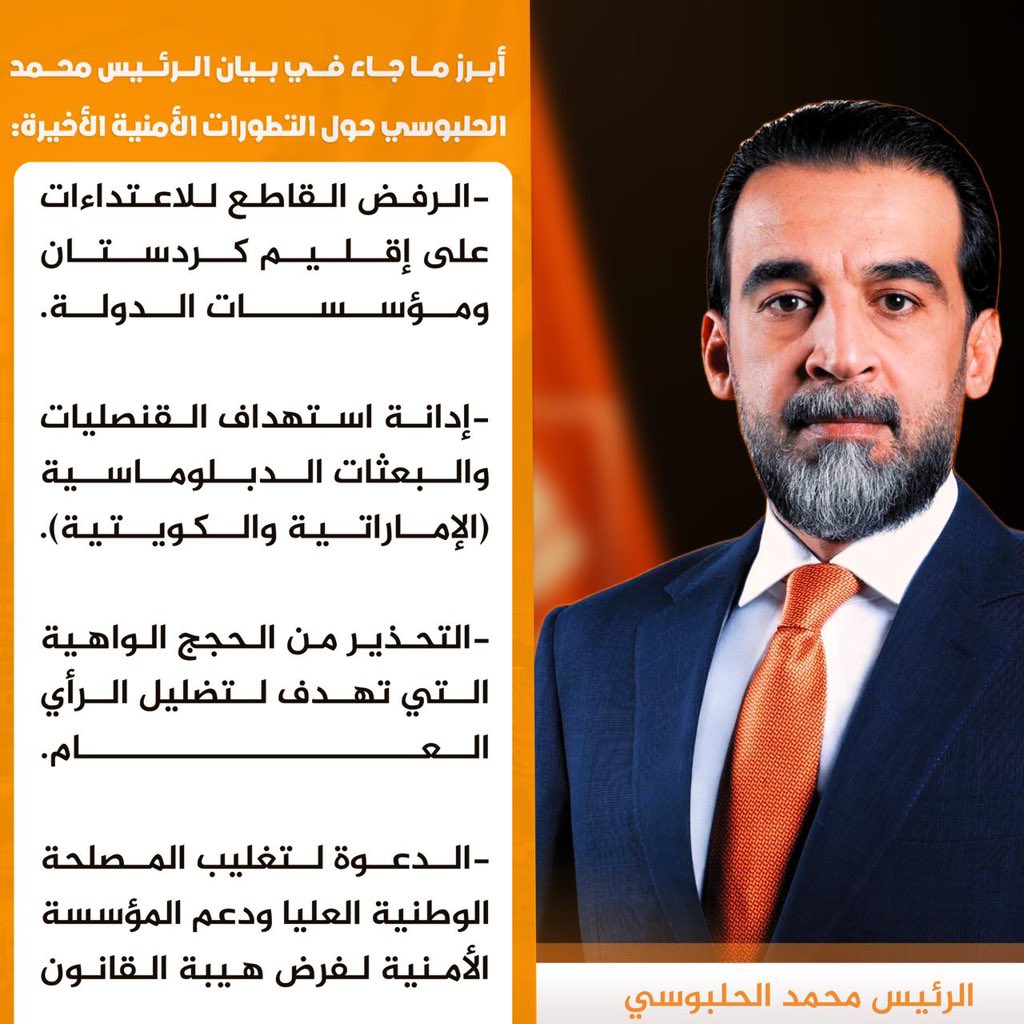 أبرز ما جاء في بيان الرئيس محمد الحلبوسي حول التطورات الأمنية الأخيرة:

-الرفض القاطع للاعتداءات على إقليم كردستان ومؤسسات الدولة.

-إدانة استهداف القنصليات والبعثات الدبلوماسية (الإماراتية والكويتية).

-التحذير من الحجج الواهية التي تهدف لتضليل الرأي العام.

-الدعوة لتغليب المصلحة الوطنية العليا ودعم المؤسسة الأمنية لفرض هيبة القانون

الرئيس محمد الحلبوسي